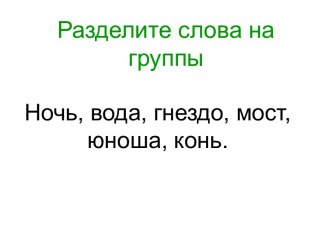 Разделите слова на группы

Ночь, вода, гнездо, мост, юноша, конь.